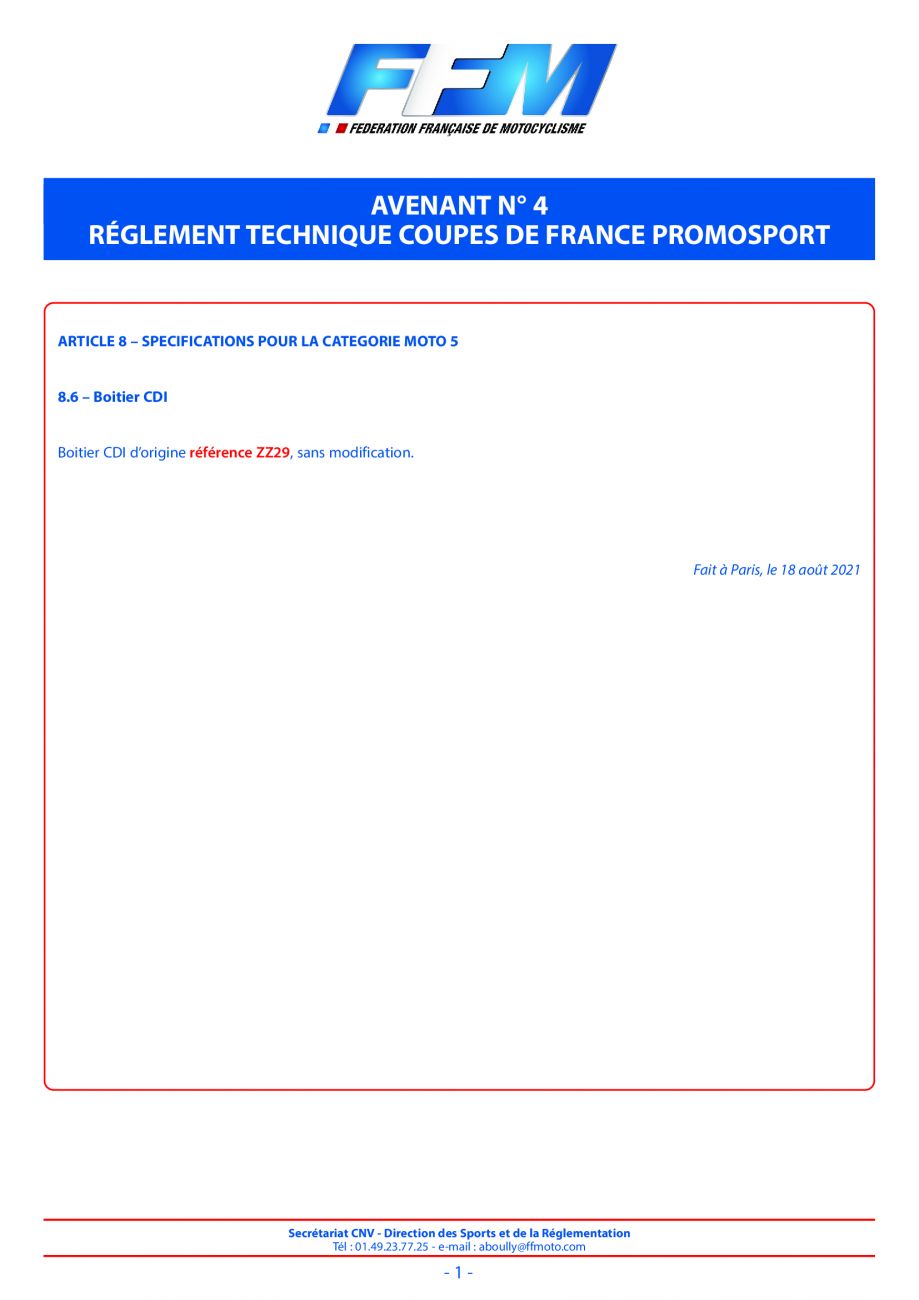 FFM
FEDERATION FRANÇAISE DE MOTOCYCLISME

AVENANT N° 4
RÉGLEMENT TECHNIQUE COUPES DE FRANCE PROMOSPORT

ARTICLE 8 – SPECIFICATIONS POUR LA CATEGORIE MOTO 5

8.6 – Boitier CDI

Boitier CDI d'origine référence ZZ29, sans modification.

Fait à Paris, le 18 août 2021

Secrétariat CNV - Direction des Sports et de la Réglementation
Tél : 01.49.23.77.25 - e-mail : aboully@ffmoto.com

- 1 -